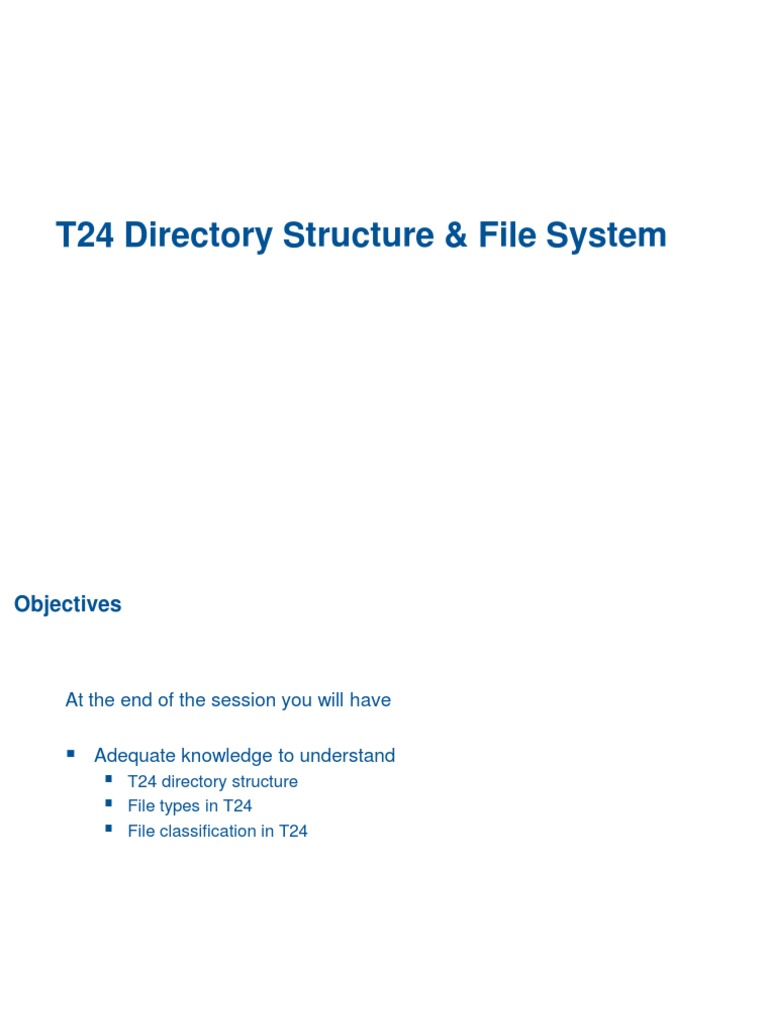 T24 Directory Structure & File System

Objectives

At the end of the session you will have

• Adequate knowledge to understand
• T24 directory structure
• File types in T24
• File classification in T24